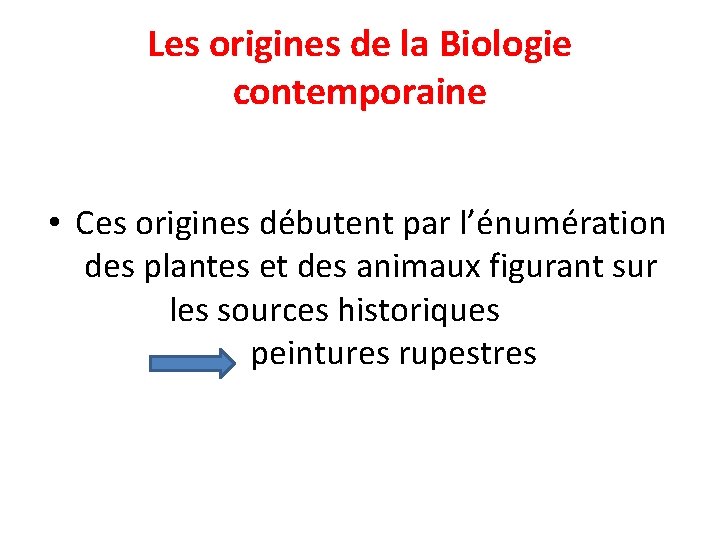 Les origines de la Biologie contemporaine

• Ces origines débutent par l'énumération des plantes et des animaux figurant sur les sources historiques

peintures rupestres